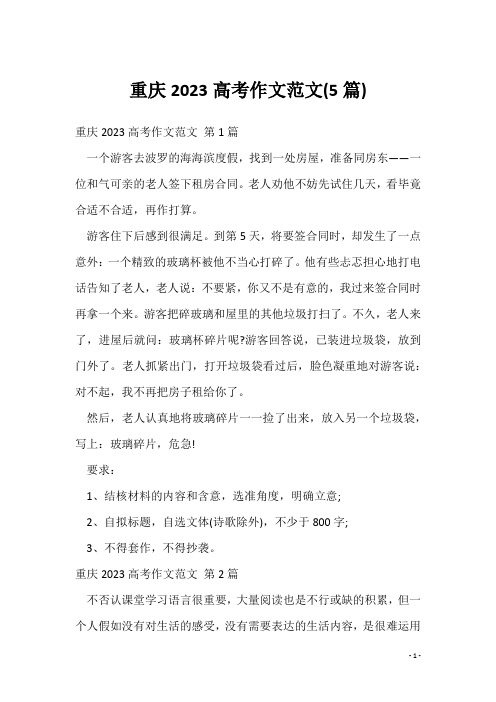 重庆 2023 高考作文范文(5 篇)

重庆 2023 高考作文范文 第 1 篇

一个游客去波罗的海海滨度假，找到一处房屋，准备同房东——一位和气可亲的老人签下租房合同。老人劝他不妨先试住几天，看毕竟合适不合适，再作打算。

游客住下后感到很满足。到第 5 天，将要签合同时，却发生了一点意外：一个精致的玻璃杯被他不当心打碎了。他有些忐忑担心地打电话告知了老人，老人说：不要紧，你又不是有意的，我过来签合同时再拿一个来。游客把碎玻璃和屋里的其他垃圾打扫了。不久，老人来了，进屋后就问：玻璃杯碎片呢?游客回答说，已装进垃圾袋，放到门外了。老人抓紧出门，打开垃圾袋看过后，脸色凝重地对游客说：对不起，我不再把房子租给你了。

然后，老人认真地将玻璃碎片一一捡了出来，放入另一个垃圾袋，写上：玻璃碎片，危急!

要求：

1、结核材料的内容和含意，选准角度，明确立意;

2、自拟标题，自选文体(诗歌除外)，不少于 800 字;

3、不得套作，不得抄袭。

重庆 2023 高考作文范文 第 2 篇

不否认课堂学习语言很重要，大量阅读也是不行或缺的积累，但一个人假如没有对生活的感受，没有需要表达的生活内容，是很难运用

- 1 -